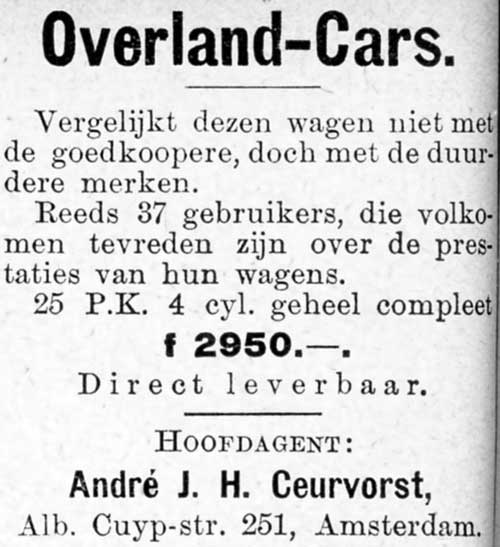 Overland-Cars.

Vergelijkt dezen wagen niet met de goedkoopere, doch met de duurdere merken.

Reeds 37 gebruikers, die volkomen tevreden zijn over de prestaties van hun wagens.

25 P.K. 4 cyl. geheel compleet

f 2950.—.

Direct leverbaar.

HOOFDAGENT:

André J. H. Ceurvorst,

Alb. Cuyp-str. 251, Amsterdam.